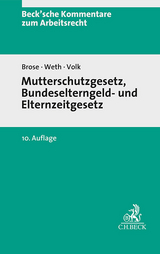 Beck'sche Kommentare zum Arbeitsrecht

Brose · Weth · Volk

Mutterschutzgesetz, Bundeselterngeld- und Elternzeitgesetz

10. Auflage

C.H.BECK